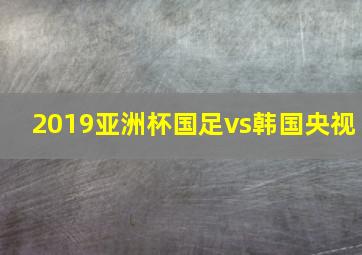 2019亚洲杯国足vs韩国央视